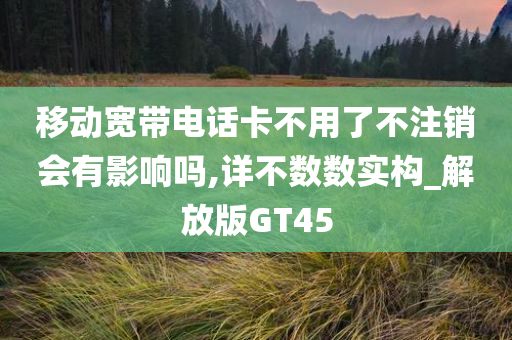 移动宽带电话卡不用了不注销会有影响吗,详不数数实构_解放版GT45